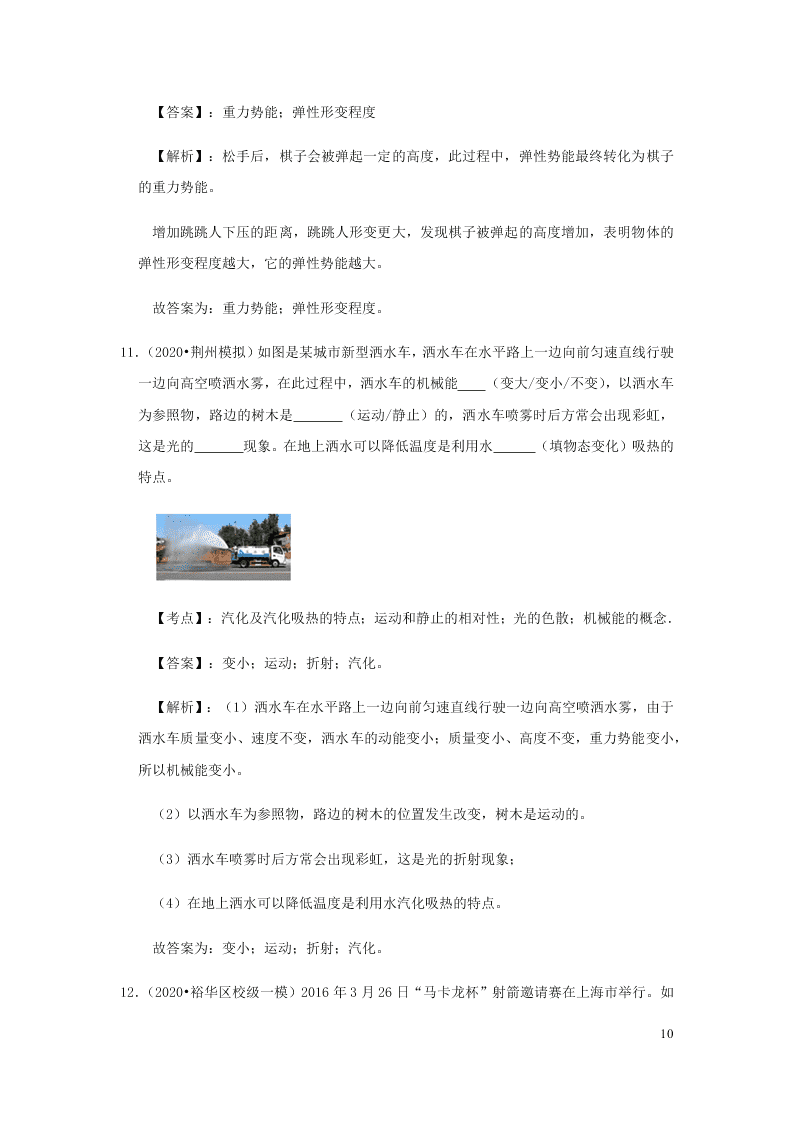 【答案】：重力势能；弹性形变程度

【解析】：松手后，棋子会被弹起一定的高度，此过程中，弹性势能最终转化为棋子的重力势能。

增加跳跳人下压的距离，跳跳人形变更大，发现棋子被弹起的高度增加，表明物体的弹性形变程度越大，它的弹性势能越大。

故答案为：重力势能；弹性形变程度。

11.（2020•荆州模拟）如图是某城市新型洒水车，洒水车在水平路上一边向前匀速直线行驶一边向高空喷洒水雾，在此过程中，洒水车的机械能____（变大/变小/不变），以洒水车为参照物，路边的树木是_______（运动/静止）的，洒水车喷雾时后方常会出现彩虹，这是光的_______现象。在地上洒水可以降低温度是利用水______（填物态变化）吸热的特点。

【考点】：汽化及汽化吸热的特点；运动和静止的相对性；光的色散；机械能的概念.

【答案】：变小；运动；折射；汽化。

【解析】：（1）洒水车在水平路上一边向前匀速直线行驶一边向高空喷洒水雾，由于洒水车质量变小、速度不变，洒水车的动能变小；质量变小、高度不变，重力势能变小，所以机械能变小。

（2）以洒水车为参照物，路边的树木的位置发生改变，树木是运动的。

（3）洒水车喷雾时后方常会出现彩虹，这是光的折射现象；

（4）在地上洒水可以降低温度是利用水汽化吸热的特点。

故答案为：变小；运动；折射；汽化。

12.（2020•裕华区校级一模）2016 年 3 月 26 日“马卡龙杯”射箭邀请赛在上海市举行。如

10